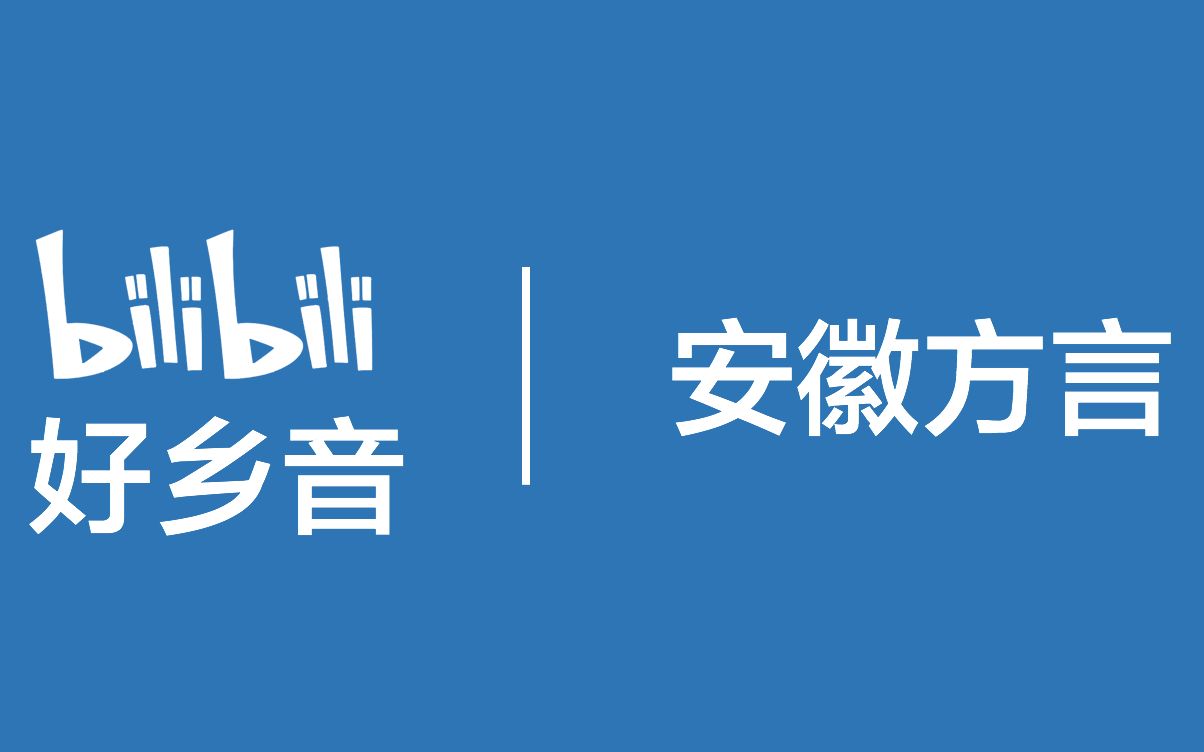 bilibili
好乡音

安徽方言